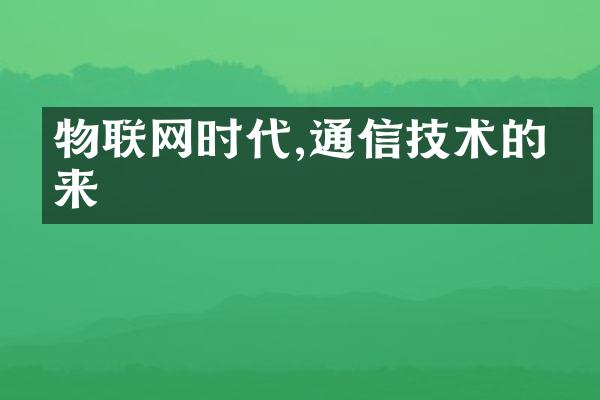 物联网时代,通信技术的来